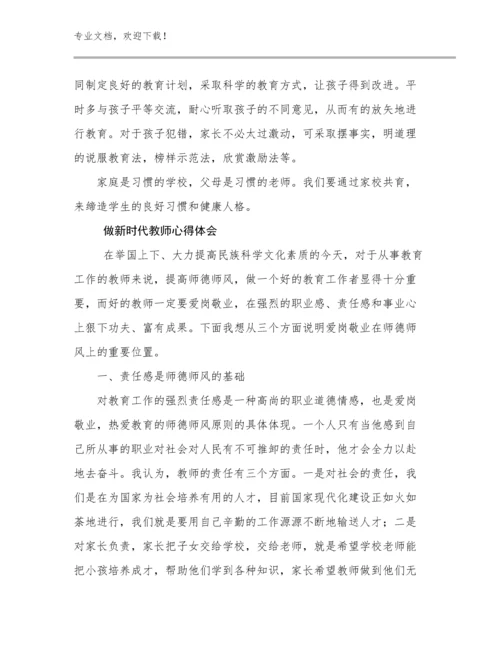 专业文档，欢迎下载！

同制定良好的教育计划，采取科学的教育方式，让孩子得到改进。平时多与孩子平等交流，耐心听取孩子的不同意见，从而有的放矢地进行教育。对于孩子犯错，家长不必太过激动，可采取摆事实，明道理的说服教育法，榜样示范法，欣赏激励法等。

家庭是习惯的学校，父母是习惯的老师。我们要通过家校共育，来缔造学生的良好习惯和健康人格。

做新时代教师心得体会

在举国上下、大力提高民族科学文化素质的今天，对于从事教育工作的教师来说，提高师德师风，做一个好的教育工作者显得十分重要，而好的教师一定要爱岗敬业，在强烈的职业感、责任感和事业心上狠下功夫、富有成果。下面我想从三个方面说明爱岗敬业在师德师风上的重要位置。

一、责任感是师德师风的基础

对教育工作的强烈责任感是一种高尚的职业道德情感，也是爱岗敬业，热爱教育的师德师风原则的具体体现。一个人只有当他感到自己所从事的职业对社会对人民有不可推卸的责任时，他才会全力以赴地去奋斗。我认为，教师的责任有三个方面。一是对社会的责任，我们是在为国家为社会培养有用的人才，目前国家现代化建设正如火如荼地进行，我们就是要用自己辛勤的工作源源不断地输送人才；二是对家长负责，家长把子女交给学校，交给老师，就是希望学校老师能把小孩培养成才，帮助他们学到各种知识，家长希望教师做到他们无